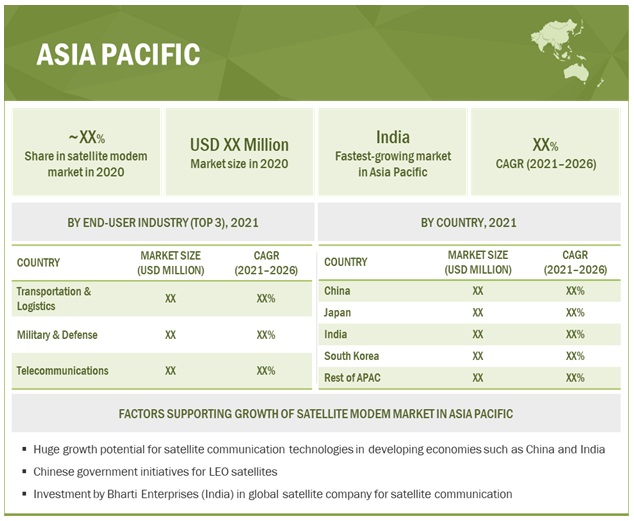 ASIA PACIFIC

~XX%
Share in satellite modem market in 2020

USD XX Million
Market size in 2020

India
Fastest-growing market in Asia Pacific

XX%
CAGR (2021–2026)

BY END-USER INDUSTRY (TOP 3), 2021

| COUNTRY | MARKET SIZE (USD MILLION) | CAGR (2021–2026) |
|---|---|---|
| Transportation & Logistics | XX | XX% |
| Military & Defense | XX | XX% |
| Telecommunications | XX | XX% |

BY COUNTRY, 2021

| COUNTRY | MARKET SIZE (USD MILLION) | CAGR (2021–2026) |
|---|---|---|
| China | XX | XX% |
| Japan | XX | XX% |
| India | XX | XX% |
| South Korea | XX | XX% |
| Rest of APAC | XX | XX% |

FACTORS SUPPORTING GROWTH OF SATELLITE MODEM MARKET IN ASIA PACIFIC

▪ Huge growth potential for satellite communication technologies in developing economies such as China and India
▪ Chinese government initiatives for LEO satellites
▪ Investment by Bharti Enterprises (India) in global satellite company for satellite communication